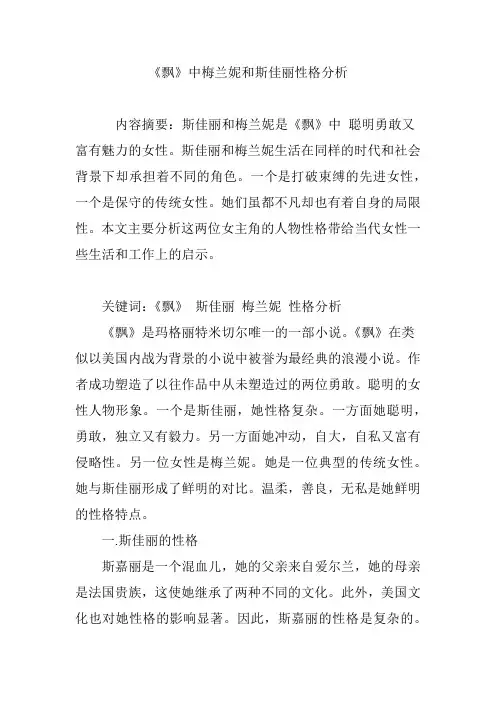 《飘》中梅兰妮和斯佳丽性格分析

内容摘要：斯佳丽和梅兰妮是《飘》中 聪明勇敢又富有魅力的女性。斯佳丽和梅兰妮生活在同样的时代和社会背景下却承担着不同的角色。一个是打破束缚的先进女性，一个是保守的传统女性。她们虽都不凡却也有着自身的局限性。本文主要分析这两位女主角的人物性格带给当代女性一些生活和工作上的启示。

关键词：《飘》 斯佳丽 梅兰妮 性格分析

《飘》是玛格丽特米切尔唯一的一部小说。《飘》在类似以美国内战为背景的小说中被誉为最经典的浪漫小说。作者成功塑造了以往作品中从未塑造过的两位勇敢。聪明的女性人物形象。一个是斯佳丽，她性格复杂。一方面她聪明，勇敢，独立又有毅力。另一方面她冲动，自大，自私又富有侵略性。另一位女性是梅兰妮。她是一位典型的传统女性。她与斯佳丽形成了鲜明的对比。温柔，善良，无私是她鲜明的性格特点。

一.斯佳丽的性格

斯嘉丽是一个混血儿，她的父亲来自爱尔兰，她的母亲是法国贵族，这使她继承了两种不同的文化。此外，美国文化也对她性格的影响显著。因此，斯嘉丽的性格是复杂的。